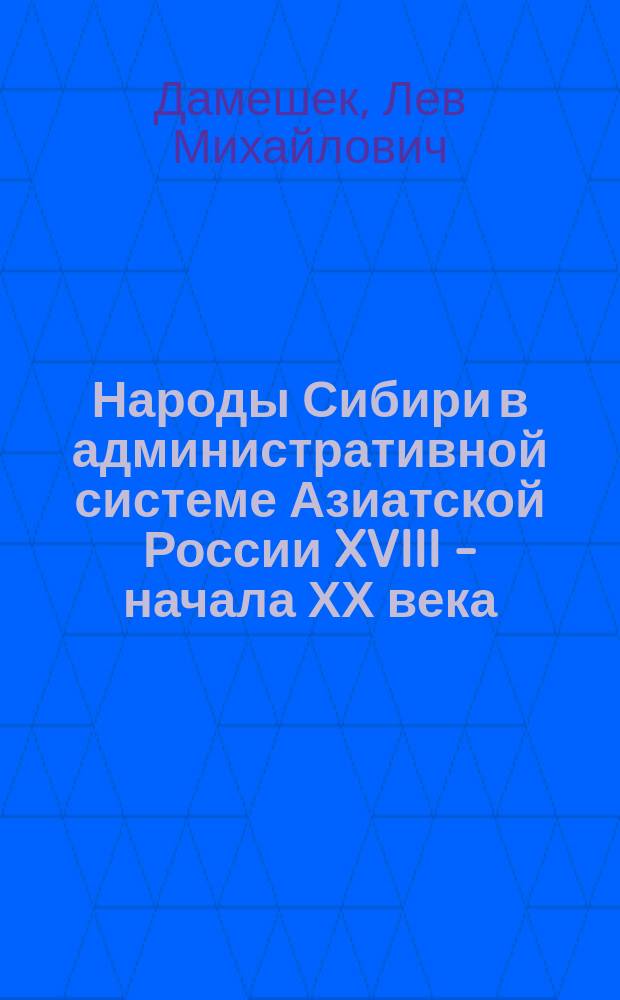 Дамешек, Лев Михайлович

Народы Сибири в административной системе Азиатской России XVIII – начала XX века